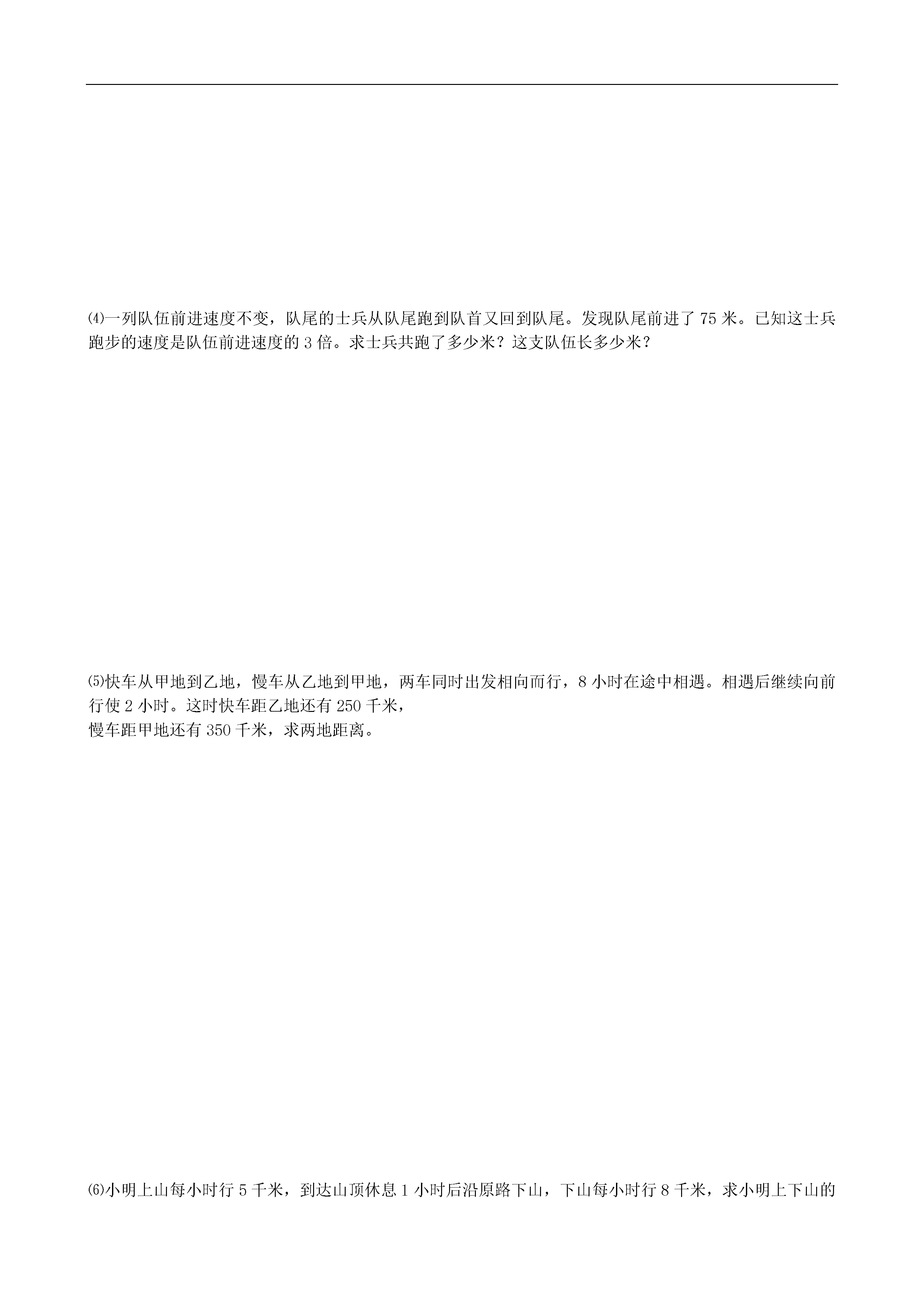 ⑷一列队伍前进速度不变，队尾的士兵从队尾跑到队首又回到队尾。发现队尾前进了 75 米。已知这士兵跑步的速度是队伍前进速度的 3 倍。求士兵共跑了多少米？这支队伍长多少米？

⑸快车从甲地到乙地，慢车从乙地到甲地，两车同时出发相向而行，8 小时在途中相遇。相遇后继续向前行使 2 小时。这时快车距乙地还有 250 千米，
慢车距甲地还有 350 千米，求两地距离。

⑹小明上山每小时行 5 千米，到达山顶休息 1 小时后沿原路下山，下山每小时行 8 千米，求小明上下山的